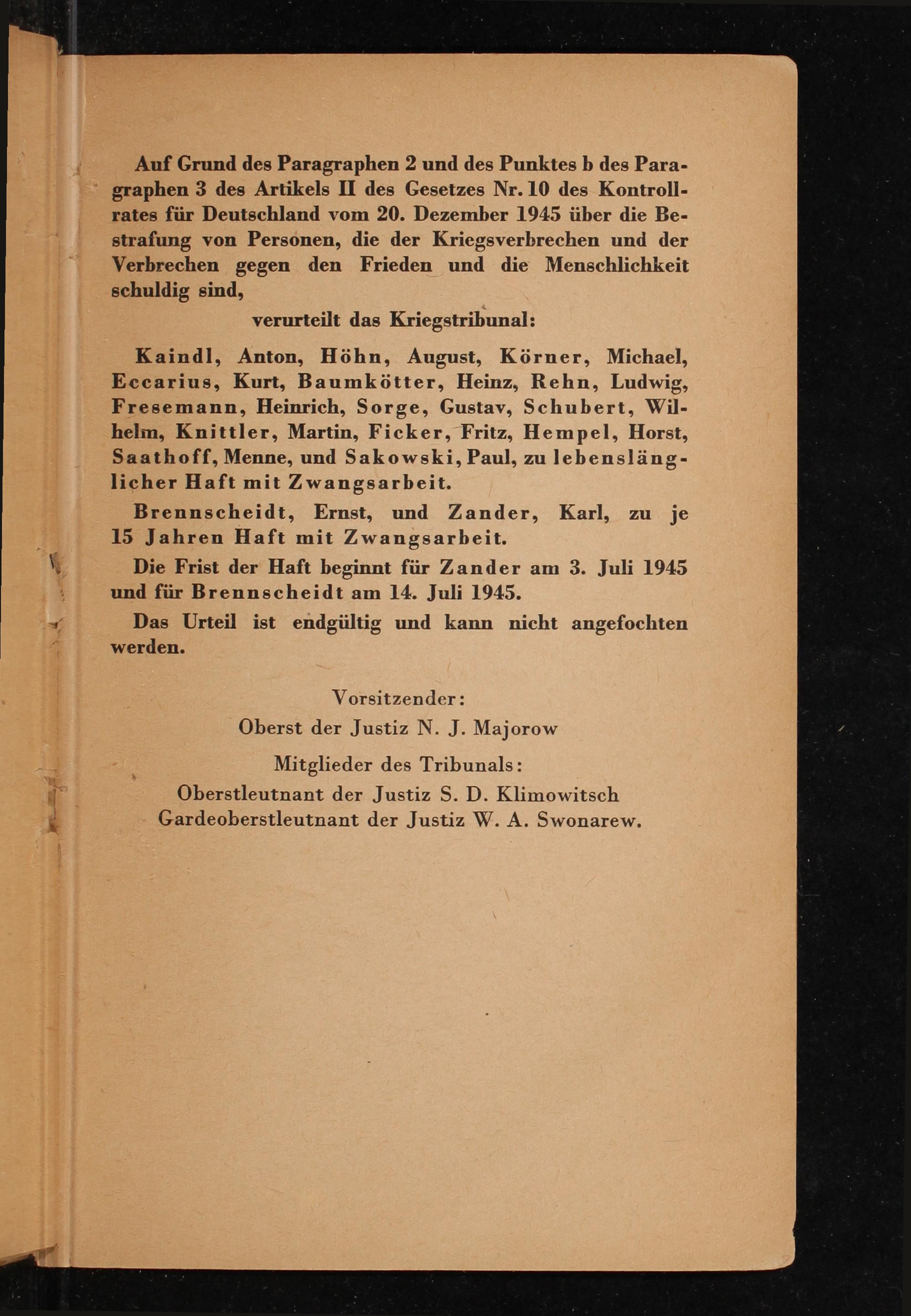 Auf Grund des Paragraphen 2 und des Punktes b des Paragraphen 3 des Artikels II des Gesetzes Nr. 10 des Kontrollrates für Deutschland vom 20. Dezember 1945 über die Bestrafung von Personen, die der Kriegsverbrechen und der Verbrechen gegen den Frieden und die Menschlichkeit schuldig sind,

verurteilt das Kriegstribunal:

Kaindl, Anton, Höhn, August, Körner, Michael, Eccarius, Kurt, Baumkötter, Heinz, Rehn, Ludwig, Fresemann, Heinrich, Sorge, Gustav, Schubert, Wilhelm, Knittler, Martin, Ficker, Fritz, Hempel, Horst, Saathoff, Menne, und Sakowski, Paul, zu lebenslänglicher Haft mit Zwangsarbeit.

Brennscheidt, Ernst, und Zander, Karl, zu je 15 Jahren Haft mit Zwangsarbeit.

Die Frist der Haft beginnt für Zander am 3. Juli 1945 und für Brennscheidt am 14. Juli 1945.

Das Urteil ist endgültig und kann nicht angefochten werden.

Vorsitzender:
Oberst der Justiz N. J. Majorow

Mitglieder des Tribunals:
Oberstleutnant der Justiz S. D. Klimowitsch
Gardeoberstleutnant der Justiz W. A. Swonarew.